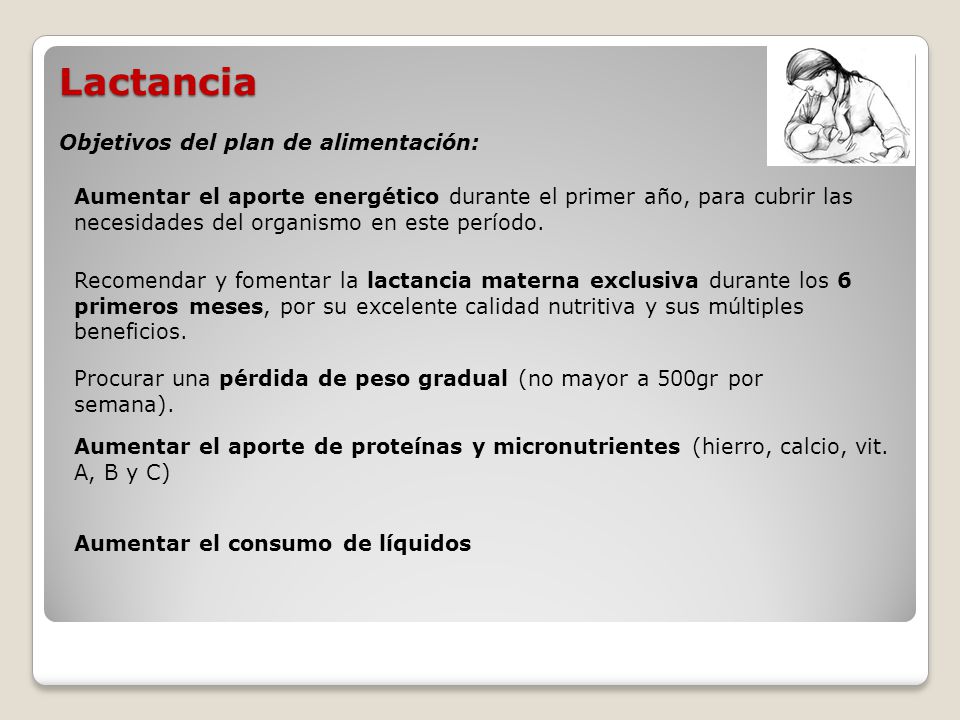 Lactancia

Objetivos del plan de alimentación:

Aumentar el aporte energético durante el primer año, para cubrir las necesidades del organismo en este período.

Recomendar y fomentar la lactancia materna exclusiva durante los 6 primeros meses, por su excelente calidad nutritiva y sus múltiples beneficios.

Procurar una pérdida de peso gradual (no mayor a 500gr por semana).

Aumentar el aporte de proteínas y micronutrientes (hierro, calcio, vit. A, B y C)

Aumentar el consumo de líquidos